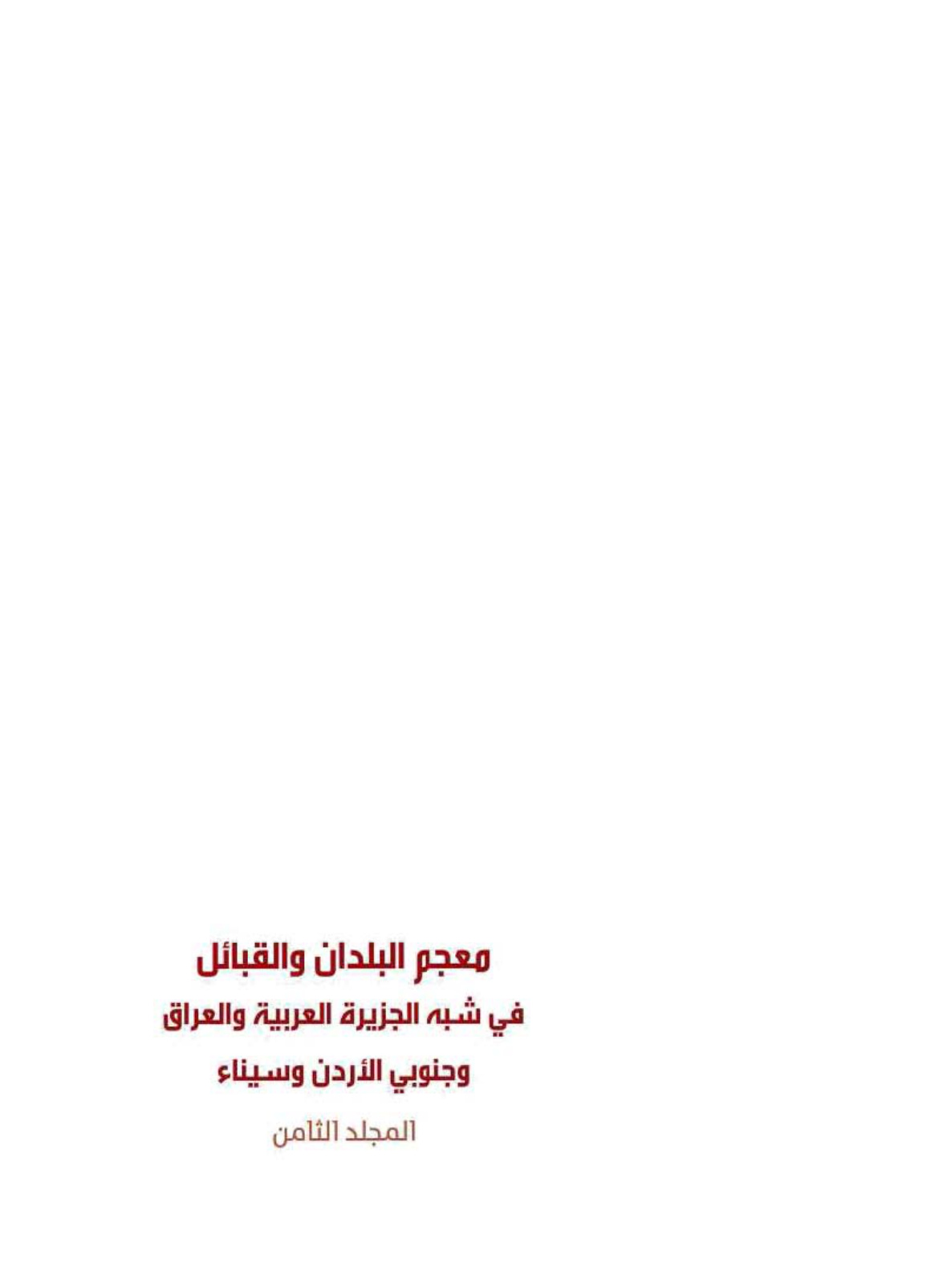 معجم البلدان والقبائل

في شبه الجزيرة العربية والعراق

وجنوبي الأردن وسيناء

المجلد الثامن